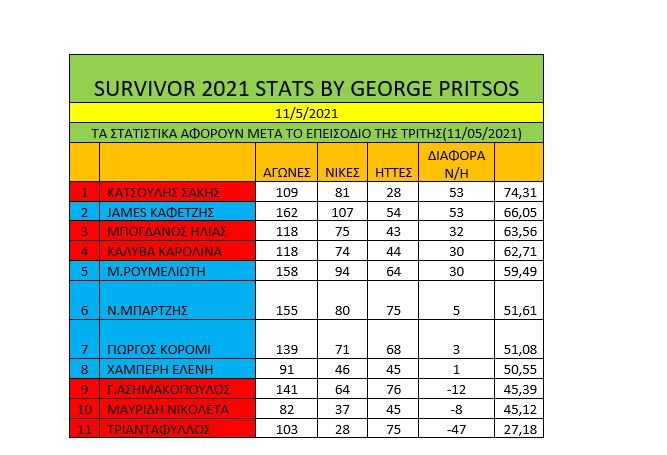 SURVIVOR 2021 STATS BY GEORGE PRITSOS

11/5/2021

ΤΑ ΣΤΑΤΙΣΤΙΚΑ ΑΦΟΡΟΥΝ ΜΕΤΑ ΤΟ ΕΠΕΙΣΟΔΙΟ ΤΗΣ ΤΡΙΤΗΣ(11/05/2021)

| | | ΑΓΩΝΕΣ | ΝΙΚΕΣ | ΗΤΤΕΣ | ΔΙΑΦΟΡΑ Ν/Η | |
|---|---|---|---|---|---|---|
| 1 | ΚΑΤΣΟΥΛΗΣ ΣΑΚΗΣ | 109 | 81 | 28 | 53 | 74,31 |
| 2 | JAMES ΚΑΦΕΤΖΗΣ | 162 | 107 | 54 | 53 | 66,05 |
| 3 | ΜΠΟΓΔΑΝΟΣ ΗΛΙΑΣ | 118 | 75 | 43 | 32 | 63,56 |
| 4 | ΚΑΛΥΒΑ ΚΑΡΟΛΙΝΑ | 118 | 74 | 44 | 30 | 62,71 |
| 5 | Μ.ΡΟΥΜΕΛΙΩΤΗ | 158 | 94 | 64 | 30 | 59,49 |
| 6 | Ν.ΜΠΑΡΤΖΗΣ | 155 | 80 | 75 | 5 | 51,61 |
| 7 | ΓΙΩΡΓΟΣ ΚΟΡΟΜΙ | 139 | 71 | 68 | 3 | 51,08 |
| 8 | ΧΑΜΠΕΡΗ ΕΛΕΝΗ | 91 | 46 | 45 | 1 | 50,55 |
| 9 | Γ.ΑΣΗΜΑΚΟΠΟΥΛΟΣ | 141 | 64 | 76 | -12 | 45,39 |
| 10 | ΜΑΥΡΙΔΗ ΝΙΚΟΛΕΤΑ | 82 | 37 | 45 | -8 | 45,12 |
| 11 | ΤΡΙΑΝΤΑΦΥΛΛΟΣ | 103 | 28 | 75 | -47 | 27,18 |